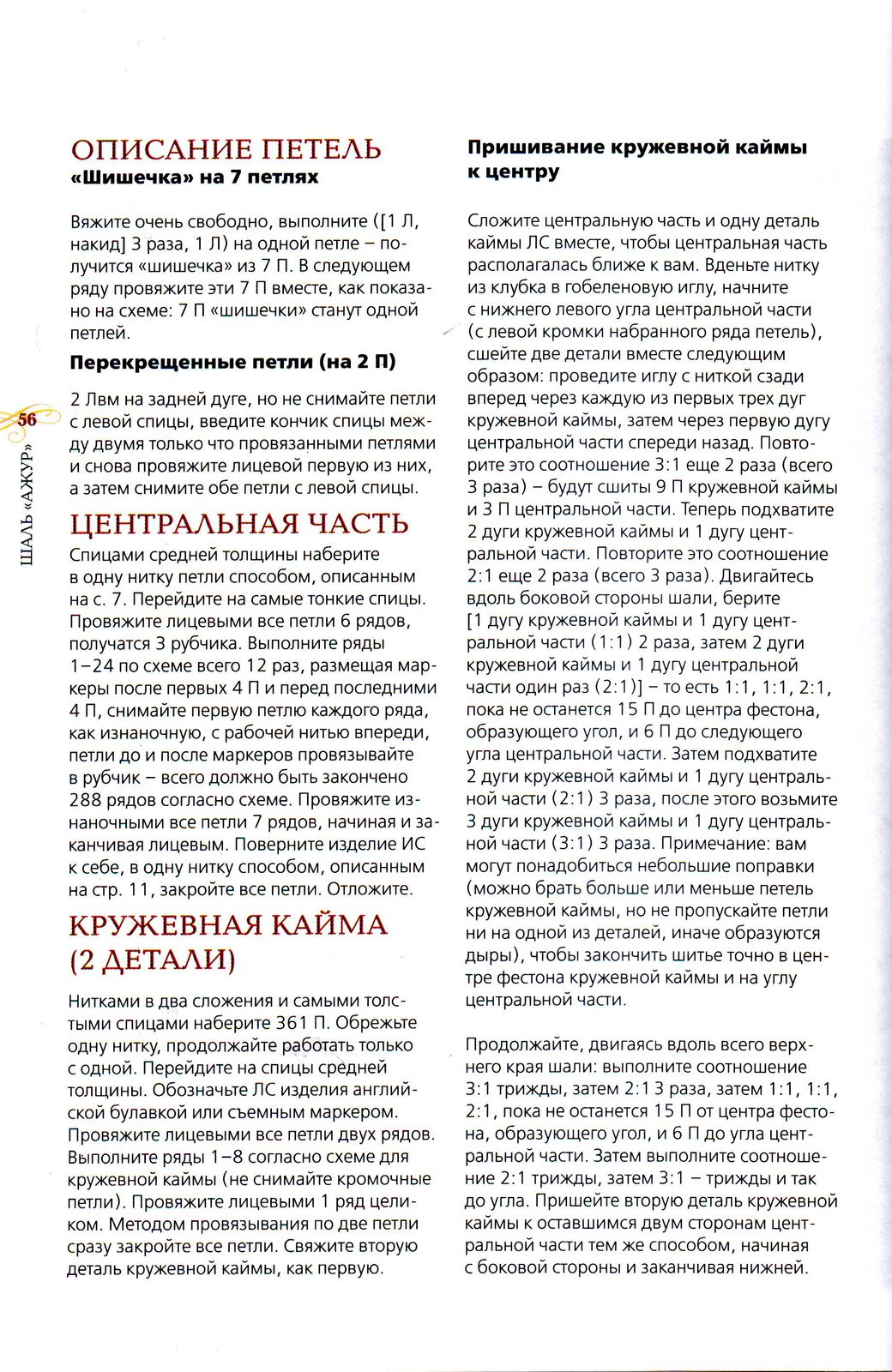 56

ШАЛЬ «АЖУР»

ОПИСАНИЕ ПЕТЕЛЬ
«Шишечка» на 7 петлях

Вяжите очень свободно, выполните ([1 Л, накид] 3 раза, 1 Л) на одной петле – получится «шишечка» из 7 П. В следующем ряду провяжите эти 7 П вместе, как показано на схеме: 7 П «шишечки» станут одной петлей.

Перекрещенные петли (на 2 П)

2 Лвм на задней дуге, но не снимайте петли с левой спицы, введите кончик спицы между двумя только что провязанными петлями и снова провяжите лицевой первую из них, а затем снимите обе петли с левой спицы.

ЦЕНТРАЛЬНАЯ ЧАСТЬ

Спицами средней толщины наберите в одну нитку петли способом, описанным на с. 7. Перейдите на самые тонкие спицы. Провяжите лицевыми все петли 6 рядов, получатся 3 рубчика. Выполните ряды 1–24 по схеме всего 12 раз, размещая маркеры после первых 4 П и перед последними 4 П, снимайте первую петлю каждого ряда, как изнаночную, с рабочей нитью впереди, петли до и после маркеров провязывайте в рубчик – всего должно быть закончено 288 рядов согласно схеме. Провяжите изнаночными все петли 7 рядов, начиная и заканчивая лицевым. Поверните изделие ИС к себе, в одну нитку способом, описанным на стр. 11, закройте все петли. Отложите.

КРУЖЕВНАЯ КАЙМА (2 ДЕТАЛИ)

Нитками в два сложения и самыми толстыми спицами наберите 361 П. Обрежьте одну нитку, продолжайте работать только с одной. Перейдите на спицы средней толщины. Обозначьте ЛС изделия английской булавкой или съемным маркером. Провяжите лицевыми все петли двух рядов. Выполните ряды 1–8 согласно схеме для кружевной каймы (не снимайте кромочные петли). Провяжите лицевыми 1 ряд целиком. Методом провязывания по две петли сразу закройте все петли. Свяжите вторую деталь кружевной каймы, как первую.

Пришивание кружевной каймы к центру

Сложите центральную часть и одну деталь каймы ЛС вместе, чтобы центральная часть располагалась ближе к вам. Вденьте нитку из клубка в гобеленовую иглу, начните с нижнего левого угла центральной части (с левой кромки набранного ряда петель), сшейте две детали вместе следующим образом: проведите иглу с ниткой сзади вперед через каждую из первых трех дуг кружевной каймы, затем через первую дугу центральной части спереди назад. Повторите это соотношение 3:1 еще 2 раза (всего 3 раза) – будут сшиты 9 П кружевной каймы и 3 П центральной части. Теперь подхватите 2 дуги кружевной каймы и 1 дугу центральной части. Повторите это соотношение 2:1 еще 2 раза (всего 3 раза). Двигайтесь вдоль боковой стороны шали, берите [1 дугу кружевной каймы и 1 дугу центральной части (1:1) 2 раза, затем 2 дуги кружевной каймы и 1 дугу центральной части один раз (2:1)] – то есть 1:1, 1:1, 2:1, пока не останется 15 П до центра фестона, образующего угол, и 6 П до следующего угла центральной части. Затем подхватите 2 дуги кружевной каймы и 1 дугу центральной части (2:1) 3 раза, после этого возьмите 3 дуги кружевной каймы и 1 дугу центральной части (3:1) 3 раза. Примечание: вам могут понадобиться небольшие поправки (можно брать больше или меньше петель кружевной каймы, но не пропускайте петли ни на одной из деталей, иначе образуются дыры), чтобы закончить шитье точно в центре фестона кружевной каймы и на углу центральной части.

Продолжайте, двигаясь вдоль всего верхнего края шали: выполните соотношение 3:1 трижды, затем 2:1 3 раза, затем 1:1, 1:1, 2:1, пока не останется 15 П от центра фестона, образующего угол, и 6 П до угла центральной части. Затем выполните соотношение 2:1 трижды, затем 3:1 – трижды и так до угла. Пришейте вторую деталь кружевной каймы к оставшимся двум сторонам центральной части тем же способом, начиная с боковой стороны и заканчивая нижней.